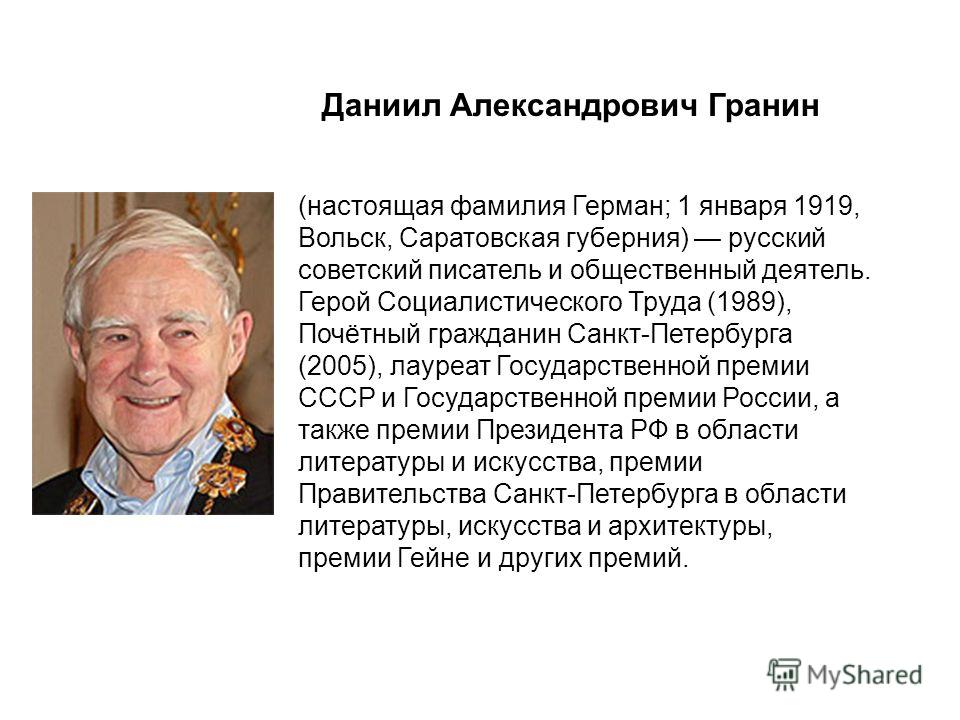 Даниил Александрович Гранин

(настоящая фамилия Герман; 1 января 1919, Вольск, Саратовская губерния) — русский советский писатель и общественный деятель. Герой Социалистического Труда (1989), Почётный гражданин Санкт-Петербурга (2005), лауреат Государственной премии СССР и Государственной премии России, а также премии Президента РФ в области литературы и искусства, премии Правительства Санкт-Петербурга в области литературы, искусства и архитектуры, премии Гейне и других премий.

MyShared